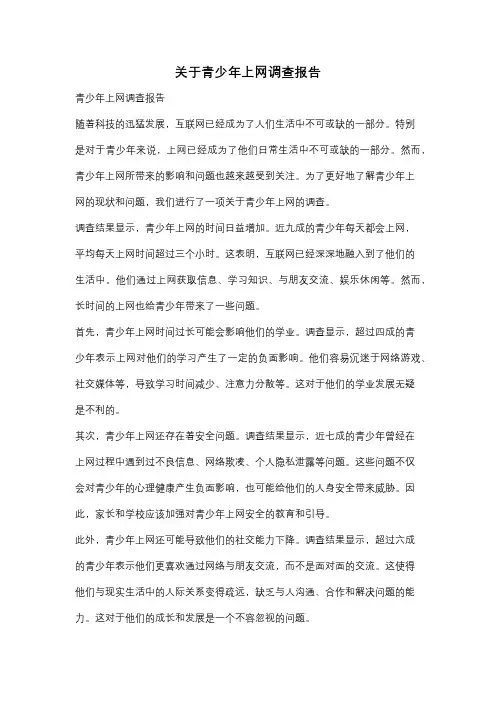 关于青少年上网调查报告

青少年上网调查报告

随着科技的迅猛发展，互联网已经成为了人们生活中不可或缺的一部分。特别是对于青少年来说，上网已经成为了他们日常生活中不可或缺的一部分。然而，青少年上网所带来的影响和问题也越来越受到关注。为了更好地了解青少年上网的现状和问题，我们进行了一项关于青少年上网的调查。

调查结果显示，青少年上网的时间日益增加。近九成的青少年每天都会上网，平均每天上网时间超过三个小时。这表明，互联网已经深深地融入到了他们的生活中。他们通过上网获取信息、学习知识、与朋友交流、娱乐休闲等。然而，长时间的上网也给青少年带来了一些问题。

首先，青少年上网时间过长可能会影响他们的学业。调查显示，超过四成的青少年表示上网对他们的学习产生了一定的负面影响。他们容易沉迷于网络游戏、社交媒体等，导致学习时间减少、注意力分散等。这对于他们的学业发展无疑是不利的。

其次，青少年上网还存在着安全问题。调查结果显示，近七成的青少年曾经在上网过程中遇到过不良信息、网络欺凌、个人隐私泄露等问题。这些问题不仅会对青少年的心理健康产生负面影响，也可能给他们的人身安全带来威胁。因此，家长和学校应该加强对青少年上网安全的教育和引导。

此外，青少年上网还可能导致他们的社交能力下降。调查结果显示，超过六成的青少年表示他们更喜欢通过网络与朋友交流，而不是面对面的交流。这使得他们与现实生活中的人际关系变得疏远，缺乏与人沟通、合作和解决问题的能力。这对于他们的成长和发展是一个不容忽视的问题。